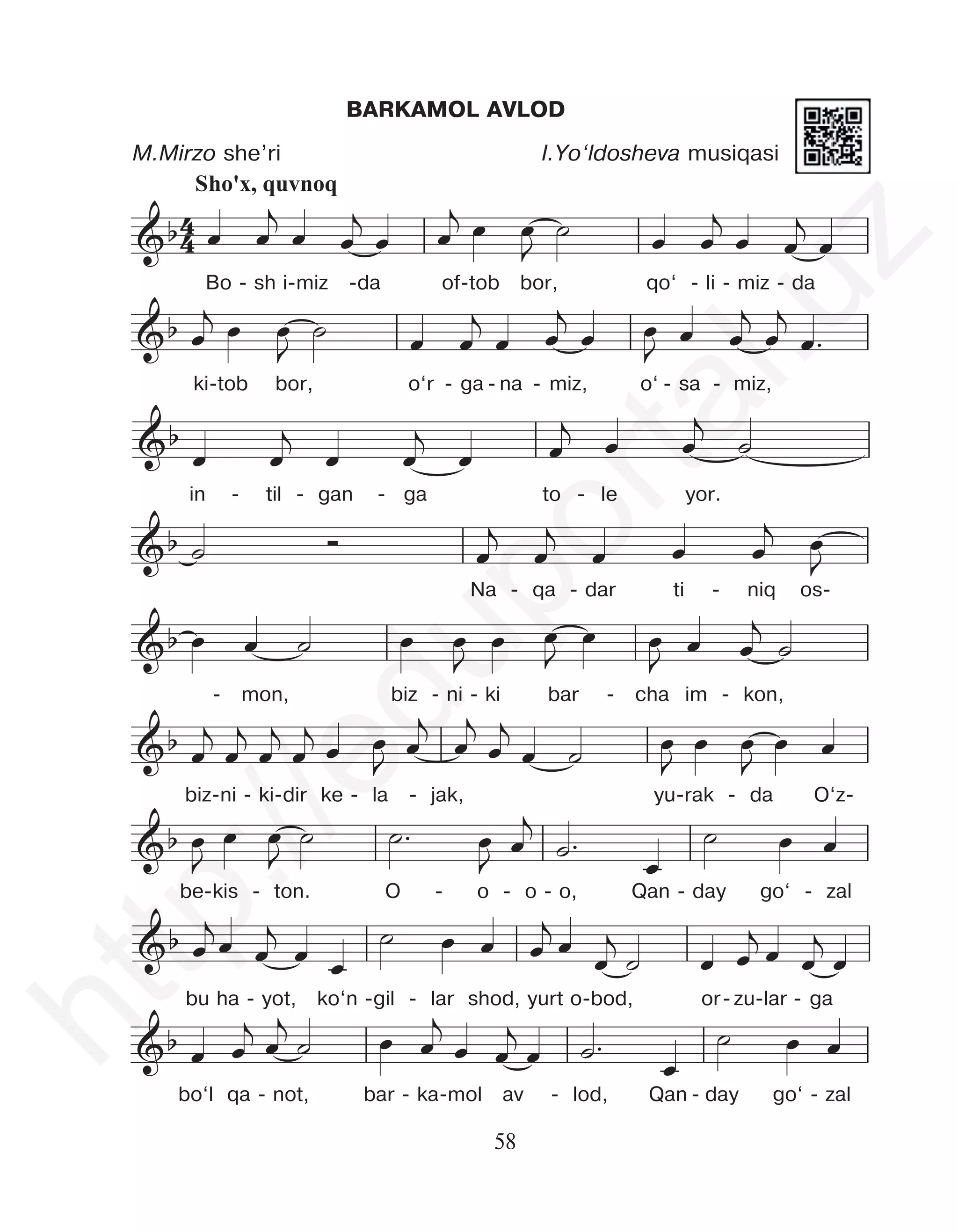 BARKAMOL AVLOD

M.Mirzo she'ri

I.Yo'ldosheva musiqasi

Sho'x, quvnoq

Bo - sh i-miz -da of-tob bor, qo' - li - miz - da

ki-tob bor, o'r - ga - na - miz, o' - sa - miz,

in - til - gan - ga to - le yor.

Na - qa - dar ti - niq os-

- mon, biz - ni - ki bar - cha im - kon,

biz-ni - ki-dir ke - la - jak, yu-rak - da O'z-

be-kis - ton. O - o - o - o, Qan - day go' - zal

bu ha - yot, ko'n -gil - lar shod, yurt o-bod, or - zu-lar - ga

bo'l qa - not, bar - ka-mol av - lod, Qan - day go' - zal

58

http://eduportal.uz